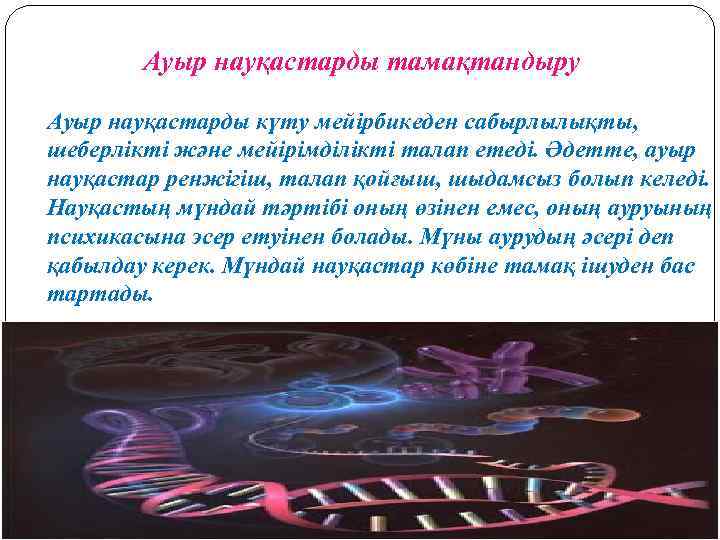 Ауыр науқастарды тамақтандыру

Ауыр науқастарды күту мейірбикеден сабырлылықты, шеберлікті және мейірімділікті талап етеді. Әдетте, ауыр науқастар ренжігіш, талап қойғыш, шыдамсыз болып келеді. Науқастың мұндай тәртібі оның өзінен емес, оның ауруының психикасына әсер етуінен болады. Мұны аурудың әсері деп қабылдау керек. Мұндай науқастар көбіне тамақ ішуден бас тартады.